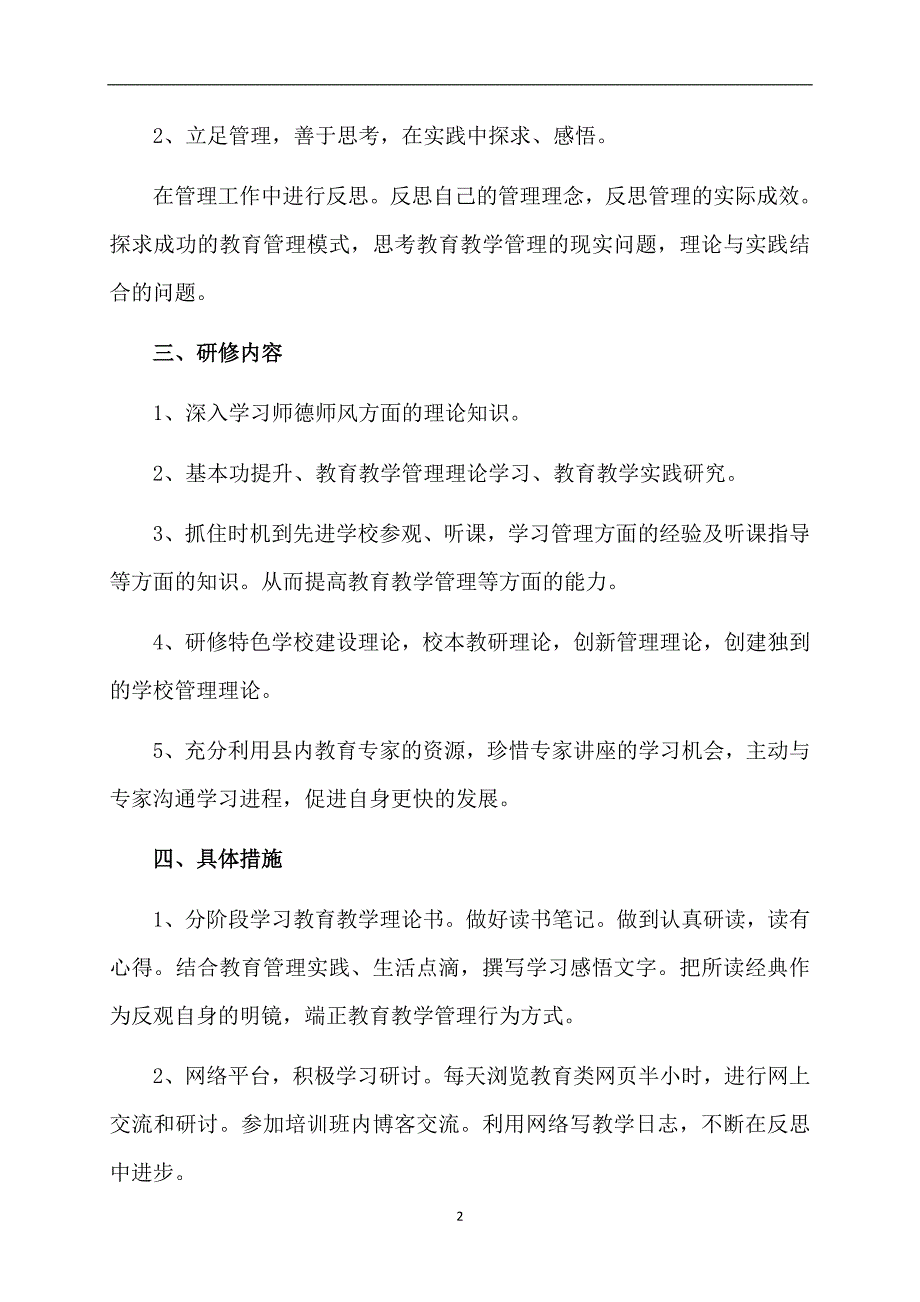 2、立足管理，善于思考，在实践中探求、感悟。

在管理工作中进行反思。反思自己的管理理念，反思管理的实际成效。探求成功的教育管理模式，思考教育教学管理的现实问题，理论与实践结合的问题。

三、研修内容

1、深入学习师德师风方面的理论知识。

2、基本功提升、教育教学管理理论学习、教育教学实践研究。

3、抓住时机到先进学校参观、听课，学习管理方面的经验及听课指导等方面的知识。从而提高教育教学管理等方面的能力。

4、研修特色学校建设理论，校本教研理论，创新管理理论，创建独到的学校管理理论。

5、充分利用县内教育专家的资源，珍惜专家讲座的学习机会，主动与专家沟通学习进程，促进自身更快的发展。

四、具体措施

1、分阶段学习教育教学理论书。做好读书笔记。做到认真研读，读有心得。结合教育管理实践、生活点滴，撰写学习感悟文字。把所读经典作为反观自身的明镜，端正教育教学管理行为方式。

2、网络平台，积极学习研讨。每天浏览教育类网页半小时，进行网上交流和研讨。参加培训班内博客交流。利用网络写教学日志，不断在反思中进步。

2